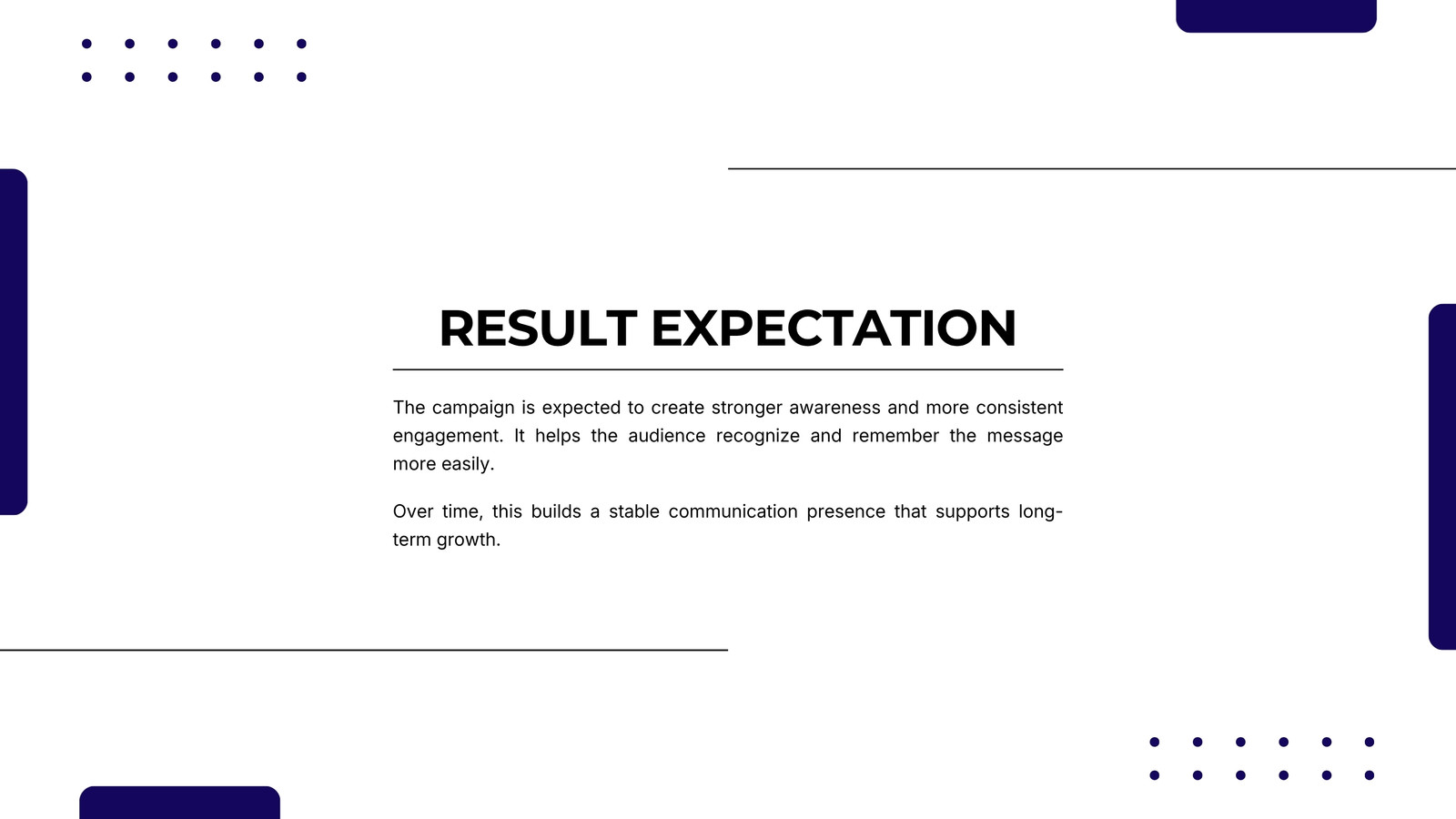 RESULT EXPECTATION

The campaign is expected to create stronger awareness and more consistent engagement. It helps the audience recognize and remember the message more easily.

Over time, this builds a stable communication presence that supports long-term growth.